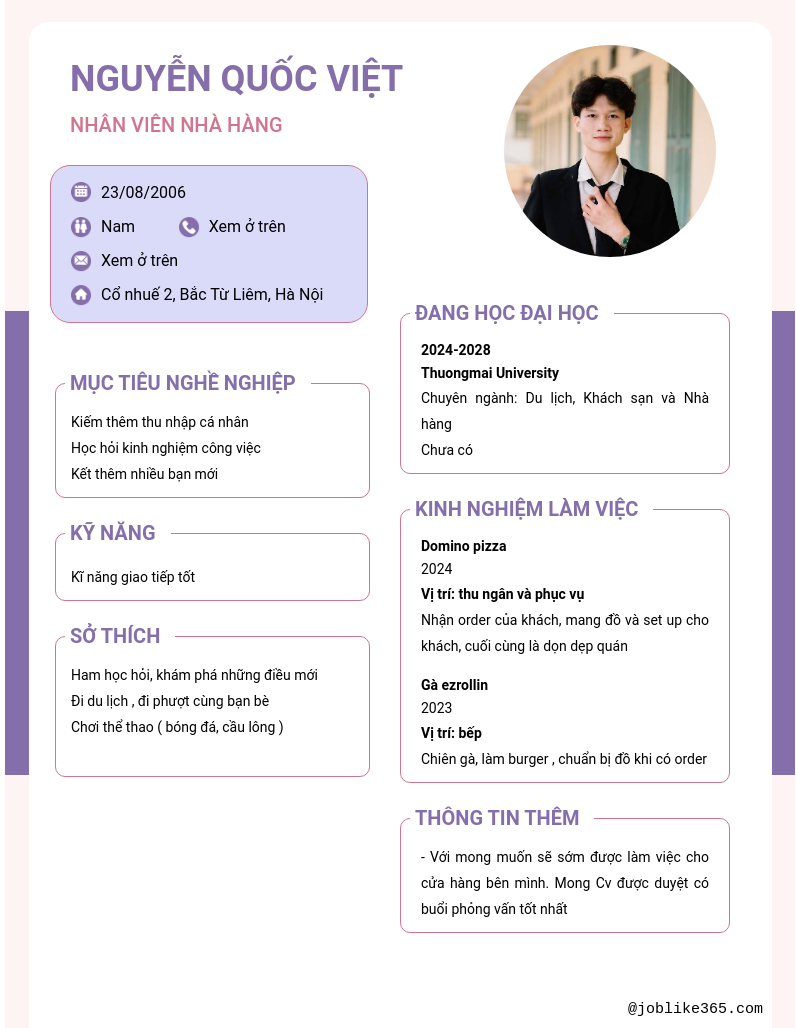 NGUYỄN QUỐC VIỆT

NHÂN VIÊN NHÀ HÀNG

23/08/2006

Nam

Xem ở trên

Xem ở trên

Cổ nhuế 2, Bắc Từ Liêm, Hà Nội

MỤC TIÊU NGHỀ NGHIỆP

Kiếm thêm thu nhập cá nhân
Học hỏi kinh nghiệm công việc
Kết thêm nhiều bạn mới

KỸ NĂNG

Kĩ năng giao tiếp tốt

SỞ THÍCH

Ham học hỏi, khám phá những điều mới
Đi du lịch , đi phượt cùng bạn bè
Chơi thể thao ( bóng đá, cầu lông )

ĐANG HỌC ĐẠI HỌC

2024-2028
Thuongmai University
Chuyên ngành: Du lịch, Khách sạn và Nhà hàng
Chưa có

KINH NGHIỆM LÀM VIỆC

Domino pizza
2024
Vị trí: thu ngân và phục vụ
Nhận order của khách, mang đồ và set up cho khách, cuối cùng là dọn dẹp quán

Gà ezrollin
2023
Vị trí: bếp
Chiên gà, làm burger , chuẩn bị đồ khi có order

THÔNG TIN THÊM

- Với mong muốn sẽ sớm được làm việc cho cửa hàng bên mình. Mong Cv được duyệt có buổi phỏng vấn tốt nhất

@joblike365.com